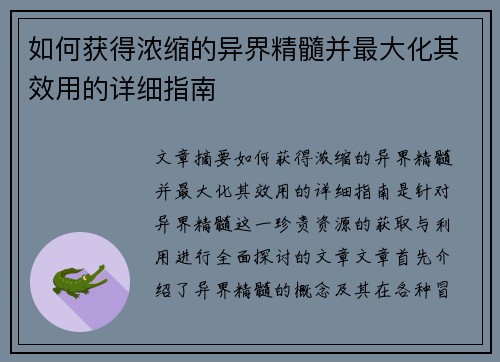 如何获得浓缩的异界精髓并最大化其效用的详细指南

文章摘要如何获得浓缩的异界精髓并最大化其效用的详细指南是针对异界精髓这一珍贵资源的获取与利用进行全面探讨的文章文章首先介绍了异界精髓的概念及其在各种冒